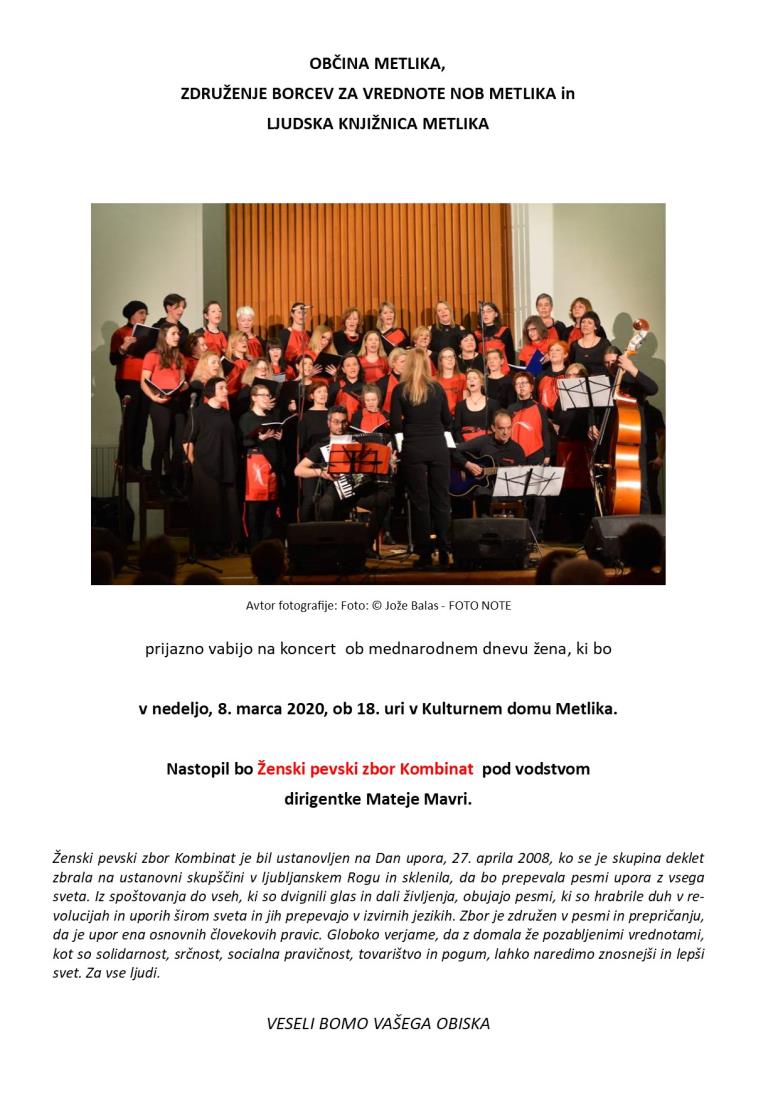 OBČINA METLIKA,
ZDRUŽENJE BORCEV ZA VREDNOTE NOB METLIKA in
LJUDSKA KNJIŽNICA METLIKA

Avtor fotografije: Foto: © Jože Balas - FOTO NOTE

prijazno vabijo na koncert ob mednarodnem dnevu žena, ki bo

v nedeljo, 8. marca 2020, ob 18. uri v Kulturnem domu Metlika.

Nastopil bo Ženski pevski zbor Kombinat pod vodstvom dirigentke Mateje Mavri.

Ženski pevski zbor Kombinat je bil ustanovljen na Dan upora, 27. aprila 2008, ko se je skupina deklet zbrala na ustanovni skupščini v ljubljanskem Rogu in sklenila, da bo prepevala pesmi upora z vsega sveta. Iz spoštovanja do vseh, ki so dvignili glas in dali življenja, obujajo pesmi, ki so hrabrile duh v revolucijah in uporih širom sveta in jih prepevajo v izvirnih jezikih. Zbor je združen v pesmi in prepričanju, da je upor ena osnovnih človekovih pravic. Globoko verjame, da z domala že pozabljenimi vrednotami, kot so solidarnost, srčnost, socialna pravičnost, tovarištvo in pogum, lahko naredimo znosnejši in lepši svet. Za vse ljudi.

VESELI BOMO VAŠEGA OBISKA